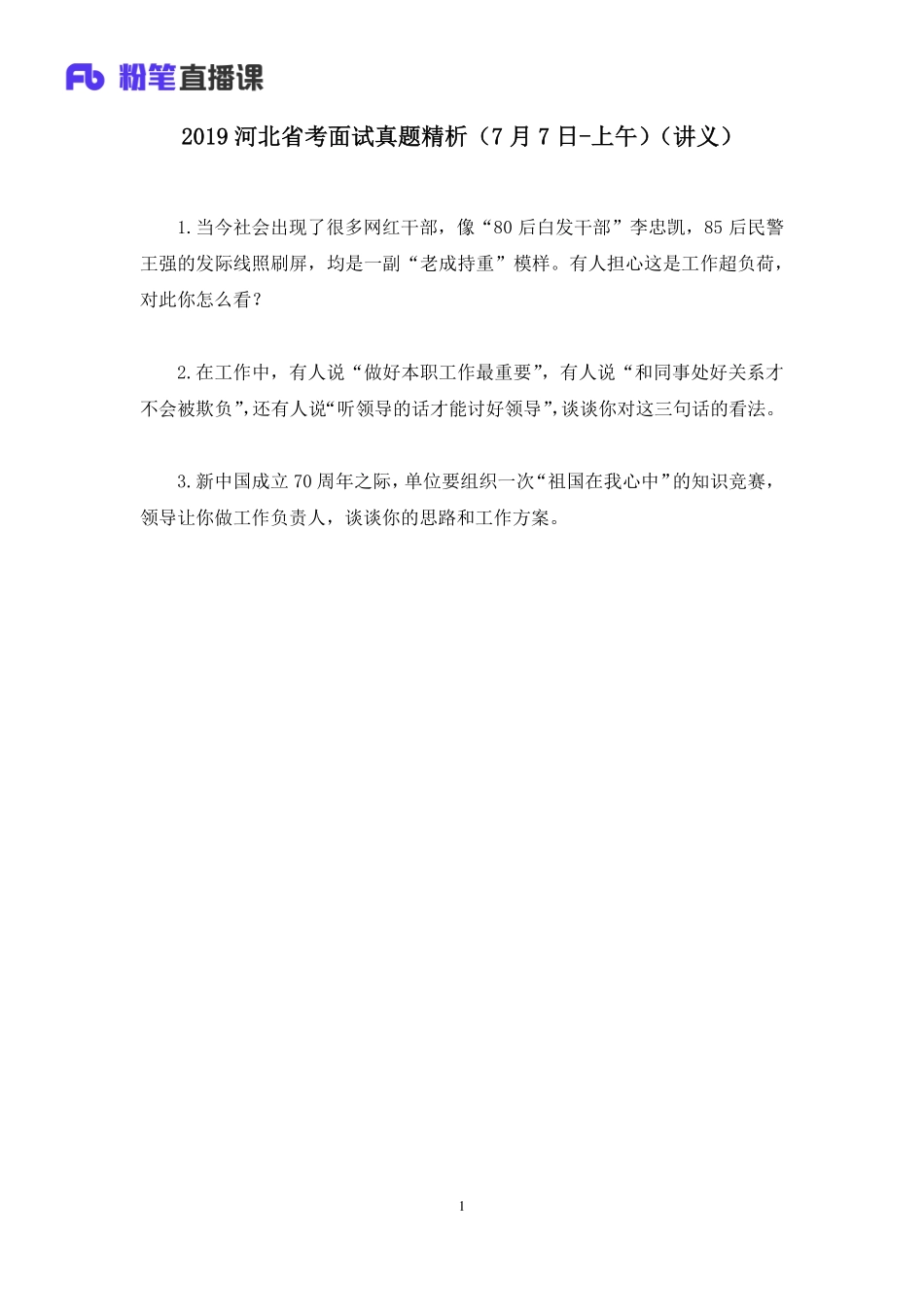 Fb 粉笔直播课

2019 河北省考面试真题精析（7 月 7 日-上午）（讲义）

1.当今社会出现了很多网红干部，像“80 后白发干部”李忠凯，85 后民警王强的发际线照刷屏，均是一副“老成持重”模样。有人担心这是工作超负荷，对此你怎么看？

2.在工作中，有人说“做好本职工作最重要”，有人说“和同事处好关系才不会被欺负”，还有人说“听领导的话才能讨好领导”，谈谈你对这三句话的看法。

3.新中国成立 70 周年之际，单位要组织一次“祖国在我心中”的知识竞赛，领导让你做工作负责人，谈谈你的思路和工作方案。

1